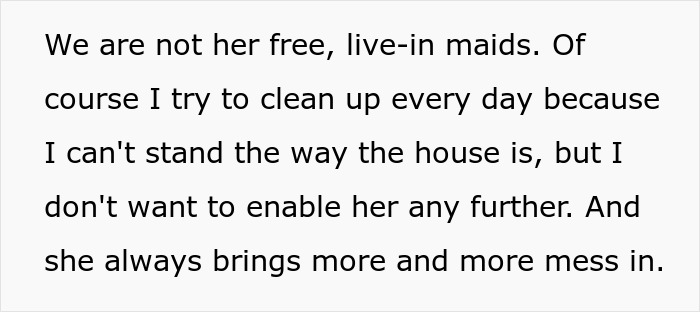 We are not her free, live-in maids. Of course I try to clean up every day because I can't stand the way the house is, but I don't want to enable her any further. And she always brings more and more mess in.